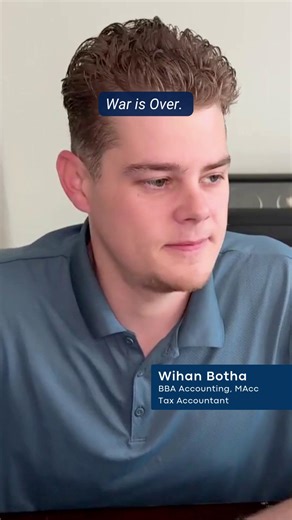 War is Over.

Wihan Botha
BBA Accounting, MAcc
Tax Accountant